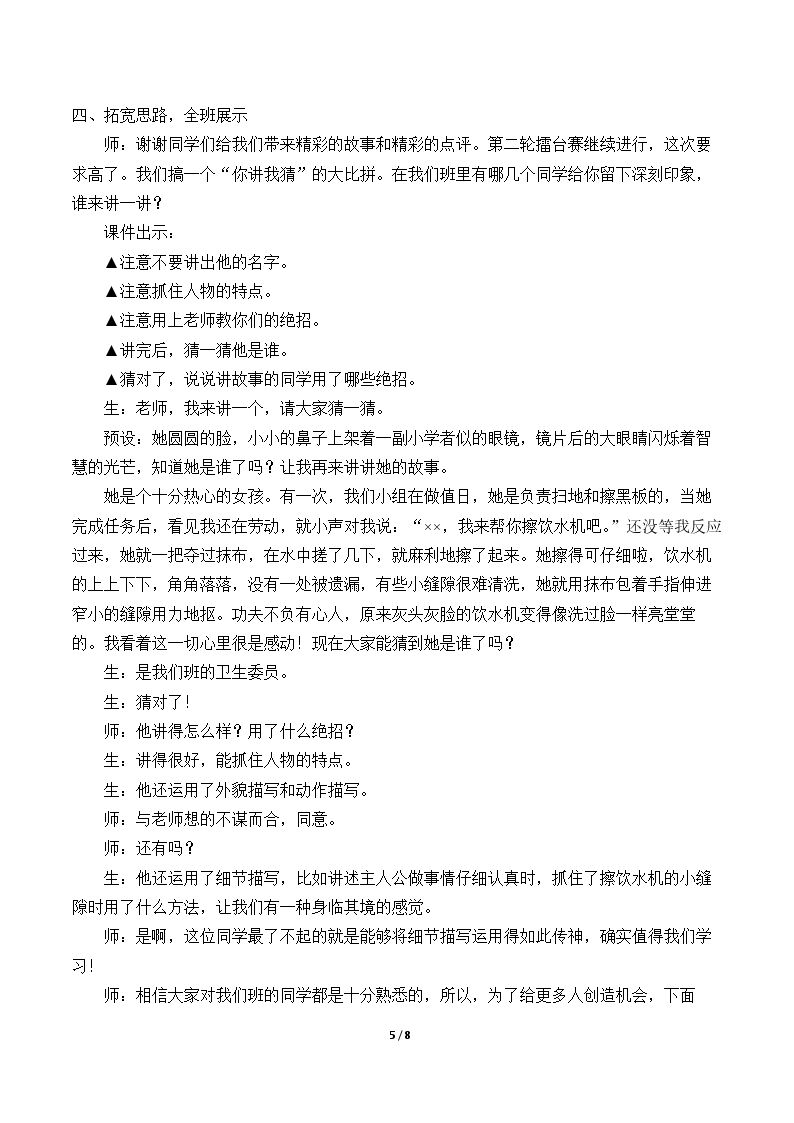 四、拓宽思路，全班展示

师：谢谢同学们给我们带来精彩的故事和精彩的点评。第二轮擂台赛继续进行，这次要求高了。我们搞一个“你讲我猜”的大比拼。在我们班里有哪几个同学给你留下深刻印象，谁来讲一讲？

课件出示：

▲注意不要讲出他的名字。

▲注意抓住人物的特点。

▲注意用上老师教你们的绝招。

▲讲完后，猜一猜他是谁。

▲猜对了，说说讲故事的同学用了哪些绝招。

生：老师，我来讲一个，请大家猜一猜。

预设：她圆圆的脸，小小的鼻子上架着一副小学者似的眼镜，镜片后的大眼睛闪烁着智慧的光芒，知道她是谁了吗？让我再来讲讲她的故事。

她是个十分热心的女孩。有一次，我们小组在做值日，她是负责扫地和擦黑板的，当她完成任务后，看见我还在劳动，就小声对我说：“××，我来帮你擦饮水机吧。”还没等我反应过来，她就一把夺过抹布，在水中搓了几下，就麻利地擦了起来。她擦得可仔细啦，饮水机的上上下下，角角落落，没有一处被遗漏，有些小缝隙很难清洗，她就用抹布包着手指伸进窄小的缝隙用力地抠。功夫不负有心人，原来灰头灰脸的饮水机变得像洗过脸一样亮堂堂的。我看着这一切心里很是感动！现在大家能猜到她是谁了吗？

生：是我们班的卫生委员。

生：猜对了！

师：他讲得怎么样？用了什么绝招？

生：讲得很好，能抓住人物的特点。

生：他还运用了外貌描写和动作描写。

师：与老师想的不谋而合，同意。

师：还有吗？

生：他还运用了细节描写，比如讲述主人公做事情仔细认真时，抓住了擦饮水机的小缝隙时用了什么方法，让我们有一种身临其境的感觉。

师：是啊，这位同学最了不起的就是能够将细节描写运用得如此传神，确实值得我们学习！

师：相信大家对我们班的同学都是十分熟悉的，所以，为了给更多人创造机会，下面

5 / 8